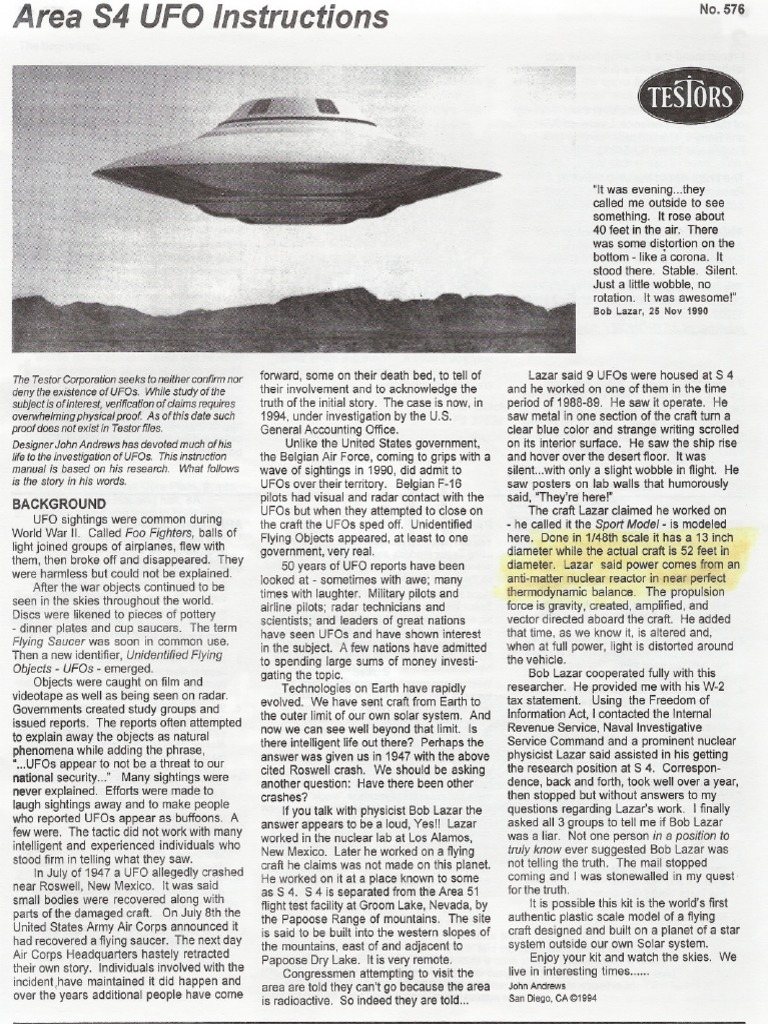 Area S4 UFO Instructions

No. 576

TESTORS

"It was evening...they called me outside to see something. It rose about 40 feet in the air. There was some distortion on the bottom - like a corona. It stood there. Stable. Silent. Just a little wobble, no rotation. It was awesome!"
Bob Lazar, 25 Nov 1990

The Testor Corporation seeks to neither confirm nor deny the existence of UFOs. While study of the subject is of interest, verification of claims requires overwhelming physical proof. As of this date such proof does not exist in Testor files.

Designer John Andrews has devoted much of his life to the investigation of UFOs. This instruction manual is based on his research. What follows is the story in his words.

BACKGROUND

UFO sightings were common during World War II. Called Foo Fighters, balls of light joined groups of airplanes, flew with them, then broke off and disappeared. They were harmless but could not be explained.

After the war objects continued to be seen in the skies throughout the world. Discs were likened to pieces of pottery - dinner plates and cup saucers. The term Flying Saucer was soon in common use. Then a new identifier, Unidentified Flying Objects - UFOs - emerged.

Objects were caught on film and videotape as well as being seen on radar. Governments created study groups and issued reports. The reports often attempted to explain away the objects as natural phenomena while adding the phrase, "...UFOs appear to not be a threat to our national security..." Many sightings were never explained. Efforts were made to laugh sightings away and to make people who reported UFOs appear as buffoons. A few were. The tactic did not work with many intelligent and experienced individuals who stood firm in telling what they saw.

In July of 1947 a UFO allegedly crashed near Roswell, New Mexico. It was said small bodies were recovered along with parts of the damaged craft. On July 8th the United States Army Air Corps announced it had recovered a flying saucer. The next day Air Corps Headquarters hastely retracted their own story. Individuals involved with the incident have maintained it did happen and over the years additional people have come forward, some on their death bed, to tell of their involvement and to acknowledge the truth of the initial story. The case is now, in 1994, under investigation by the U.S. General Accounting Office.

Unlike the United States government, the Belgian Air Force, coming to grips with a wave of sightings in 1990, did admit to UFOs over their territory. Belgian F-16 pilots had visual and radar contact with the UFOs but when they attempted to close on the craft the UFOs sped off. Unidentified Flying Objects appeared, at least to one government, very real.

50 years of UFO reports have been looked at - sometimes with awe; many times with laughter. Military pilots and airline pilots; radar technicians and scientists; and leaders of great nations have seen UFOs and have shown interest in the subject. A few nations have admitted to spending large sums of money investigating the topic.

Technologies on Earth have rapidly evolved. We have sent craft from Earth to the outer limit of our own solar system. And now we can see well beyond that limit. Is there intelligent life out there? Perhaps the answer was given us in 1947 with the above cited Roswell crash. We should be asking another question: Have there been other crashes?

If you talk with physicist Bob Lazar the answer appears to be a loud, Yes!! Lazar worked in the nuclear lab at Los Alamos, New Mexico. Later he worked on a flying craft he claims was not made on this planet. He worked on it at a place known to some as S 4. S 4 is separated from the Area 51 flight test facility at Groom Lake, Nevada, by the Papoose Range of mountains. The site is said to be built into the western slopes of the mountains, east of and adjacent to Papoose Dry Lake. It is very remote.

Congressmen attempting to visit the area are told they can't go because the area is radioactive. So indeed they are told...

Lazar said 9 UFOs were housed at S 4 and he worked on one of them in the time period of 1988-89. He saw it operate. He saw metal in one section of the craft turn a clear blue color and strange writing scrolled on its interior surface. He saw the ship rise and hover over the desert floor. It was silent...with only a slight wobble in flight. He saw posters on lab walls that humorously said, "They're here!"

The craft Lazar claimed he worked on - he called it the Sport Model - is modeled here. Done in 1/48th scale it has a 13 inch diameter while the actual craft is 52 feet in diameter. Lazar said power comes from an anti-matter nuclear reactor in near perfect thermodynamic balance. The propulsion force is gravity, created, amplified, and vector directed aboard the craft. He added that time, as we know it, is altered and, when at full power, light is distorted around the vehicle.

Bob Lazar cooperated fully with this researcher. He provided me with his W-2 tax statement. Using the Freedom of Information Act, I contacted the Internal Revenue Service, Naval Investigative Service Command and a prominent nuclear physicist Lazar said assisted in his getting the research position at S 4. Correspondence, back and forth, took well over a year, then stopped but without answers to my questions regarding Lazar's work. I finally asked all 3 groups to tell me if Bob Lazar was a liar. Not one person in a position to truly know ever suggested Bob Lazar was not telling the truth. The mail stopped coming and I was stonewalled in my quest for the truth.

It is possible this kit is the world's first authentic plastic scale model of a flying craft designed and built on a planet of a star system outside our own Solar system.

Enjoy your kit and watch the skies. We live in interesting times......
John Andrews
San Diego, CA ©1994